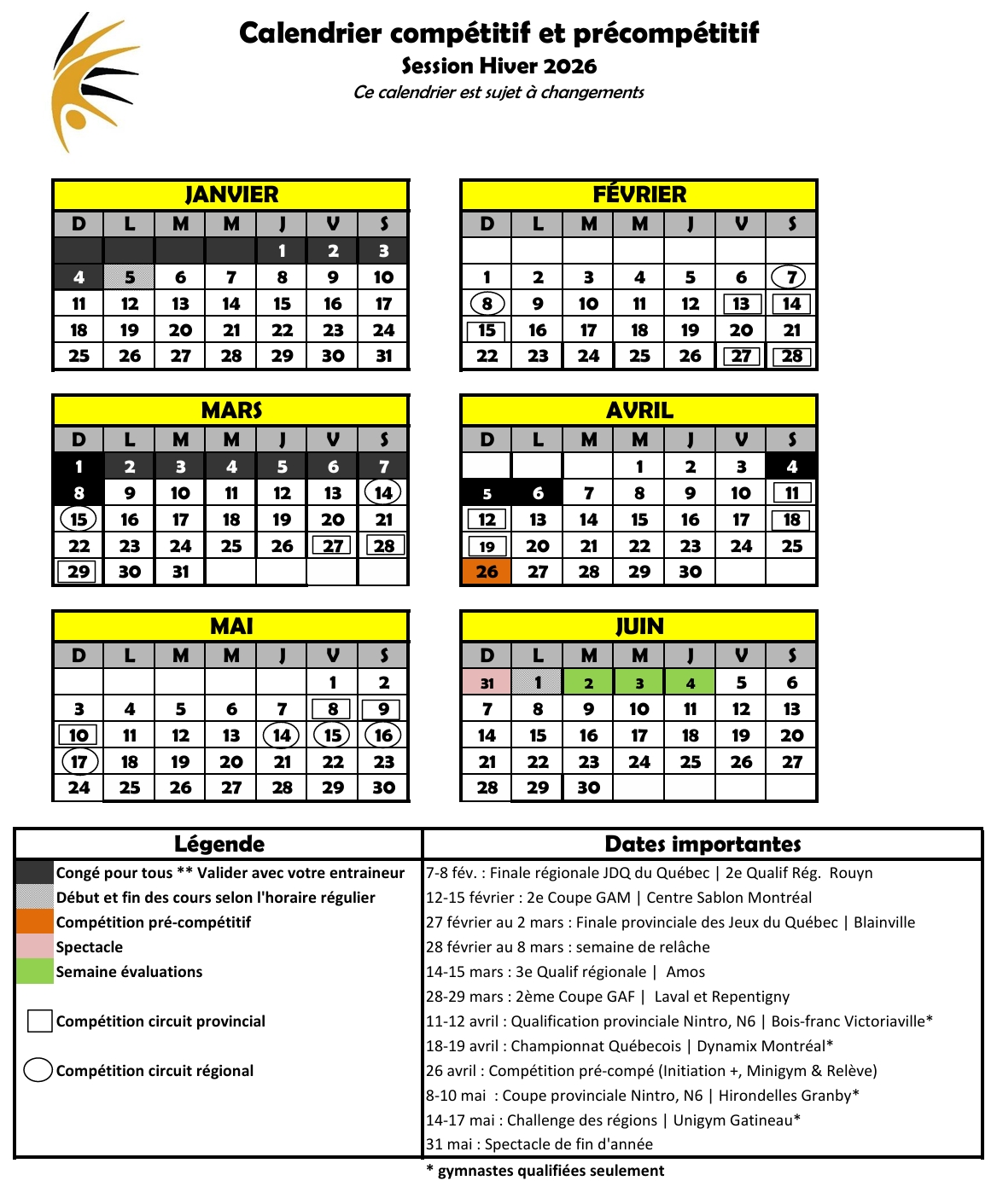 Calendrier compétitif et précompétitif
Session Hiver 2026
Ce calendrier est sujet à changements

JANVIER

| D | L | M | M | J | V | S |
|---|---|---|---|---|---|---|
| | | | | 1 | 2 | 3 |
| 4 | 5 | 6 | 7 | 8 | 9 | 10 |
| 11 | 12 | 13 | 14 | 15 | 16 | 17 |
| 18 | 19 | 20 | 21 | 22 | 23 | 24 |
| 25 | 26 | 27 | 28 | 29 | 30 | 31 |

FÉVRIER

| D | L | M | M | J | V | S |
|---|---|---|---|---|---|---|
| | | | | | | |
| 1 | 2 | 3 | 4 | 5 | 6 | 7 |
| 8 | 9 | 10 | 11 | 12 | 13 | 14 |
| 15 | 16 | 17 | 18 | 19 | 20 | 21 |
| 22 | 23 | 24 | 25 | 26 | 27 | 28 |

MARS

| D | L | M | M | J | V | S |
|---|---|---|---|---|---|---|
| 1 | 2 | 3 | 4 | 5 | 6 | 7 |
| 8 | 9 | 10 | 11 | 12 | 13 | 14 |
| 15 | 16 | 17 | 18 | 19 | 20 | 21 |
| 22 | 23 | 24 | 25 | 26 | 27 | 28 |
| 29 | 30 | 31 | | | | |

AVRIL

| D | L | M | M | J | V | S |
|---|---|---|---|---|---|---|
| | | | 1 | 2 | 3 | 4 |
| 5 | 6 | 7 | 8 | 9 | 10 | 11 |
| 12 | 13 | 14 | 15 | 16 | 17 | 18 |
| 19 | 20 | 21 | 22 | 23 | 24 | 25 |
| 26 | 27 | 28 | 29 | 30 | | |

MAI

| D | L | M | M | J | V | S |
|---|---|---|---|---|---|---|
| | | | | | 1 | 2 |
| 3 | 4 | 5 | 6 | 7 | 8 | 9 |
| 10 | 11 | 12 | 13 | 14 | 15 | 16 |
| 17 | 18 | 19 | 20 | 21 | 22 | 23 |
| 24 | 25 | 26 | 27 | 28 | 29 | 30 |

JUIN

| D | L | M | M | J | V | S |
|---|---|---|---|---|---|---|
| 31 | 1 | 2 | 3 | 4 | 5 | 6 |
| 7 | 8 | 9 | 10 | 11 | 12 | 13 |
| 14 | 15 | 16 | 17 | 18 | 19 | 20 |
| 21 | 22 | 23 | 24 | 25 | 26 | 27 |
| 28 | 29 | 30 | | | | |

Légende
Congé pour tous ** Valider avec votre entraineur
Début et fin des cours selon l'horaire régulier
Compétition pré-compétitif
Spectacle
Semaine évaluations
Compétition circuit provincial
Compétition circuit régional

Dates importantes
7-8 fév. : Finale régionale JDQ du Québec | 2e Qualif Rég. Rouyn
12-15 février : 2e Coupe GAM | Centre Sablon Montréal
27 février au 2 mars : Finale provinciale des Jeux du Québec | Blainville
28 février au 8 mars : semaine de relâche
14-15 mars : 3e Qualif régionale | Amos
28-29 mars : 2ème Coupe GAF | Laval et Repentigny
11-12 avril : Qualification provinciale Nintro, N6 | Bois-franc Victoriaville*
18-19 avril : Championnat Québecois | Dynamix Montréal*
26 avril : Compétition pré-compé (Initiation +, Minigym & Relève)
8-10 mai : Coupe provinciale Nintro, N6 | Hirondelles Granby*
14-17 mai : Challenge des régions | Unigym Gatineau*
31 mai : Spectacle de fin d'année
* gymnastes qualifiées seulement